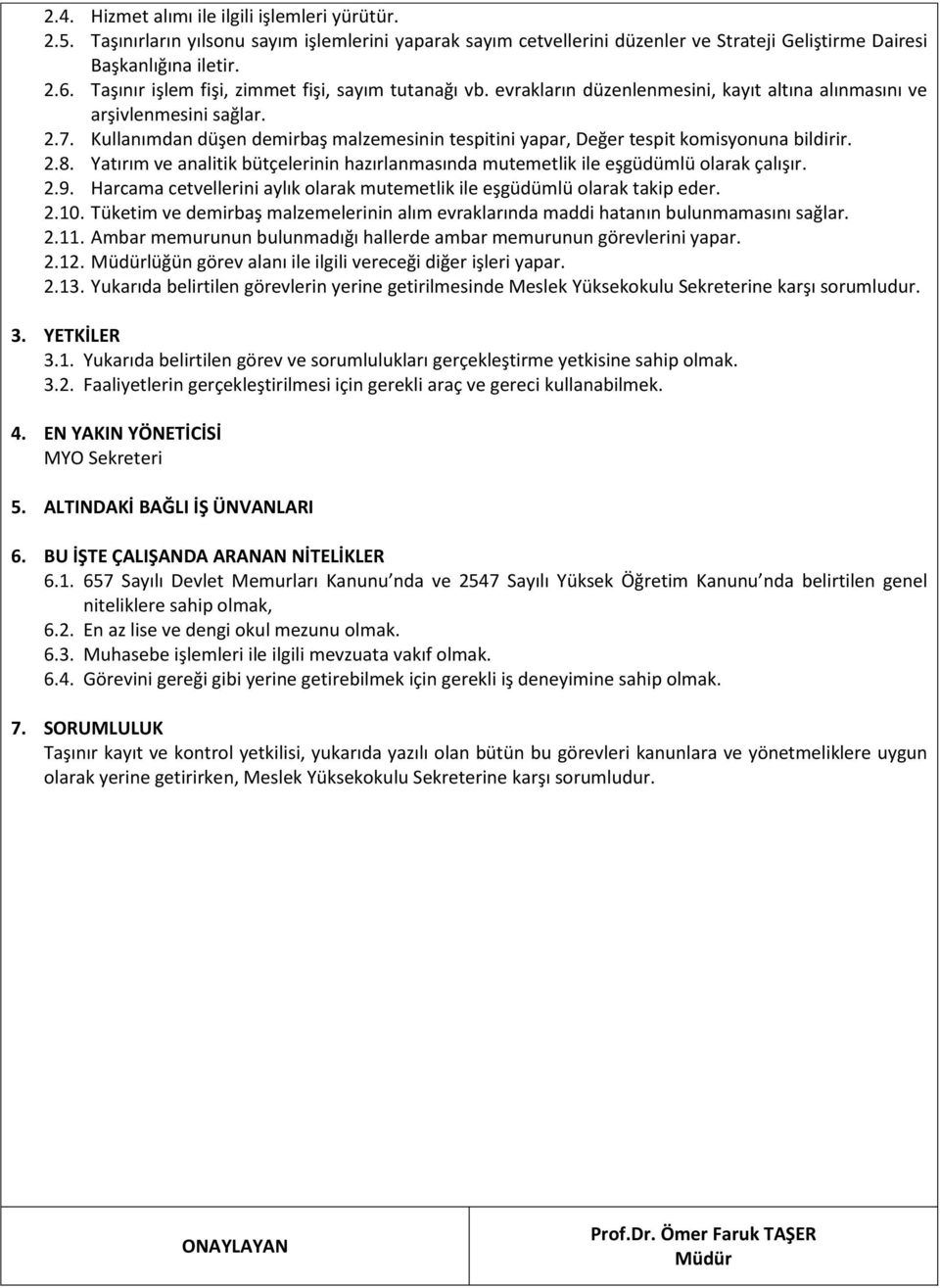 2.4. Hizmet alımı ile ilgili işlemleri yürütür.
2.5. Taşınırların yılsonu sayım işlemlerini yaparak sayım cetvellerini düzenler ve Strateji Geliştirme Dairesi Başkanlığına iletir.
2.6. Taşınır işlem fişi, zimmet fişi, sayım tutanağı vb. evrakların düzenlenmesini, kayıt altına alınmasını ve arşivlenmesini sağlar.
2.7. Kullanımdan düşen demirbaş malzemesinin tespitini yapar, Değer tespit komisyonuna bildirir.
2.8. Yatırım ve analitik bütçelerinin hazırlanmasında mutemetlik ile eşgüdümlü olarak çalışır.
2.9. Harcama cetvellerini aylık olarak mutemetlik ile eşgüdümlü olarak takip eder.
2.10. Tüketim ve demirbaş malzemelerinin alım evraklarında maddi hatanın bulunmamasını sağlar.
2.11. Ambar memurunun bulunmadığı hallerde ambar memurunun görevlerini yapar.
2.12. Müdürlüğün görev alanı ile ilgili vereceği diğer işleri yapar.
2.13. Yukarıda belirtilen görevlerin yerine getirilmesinde Meslek Yüksekokulu Sekreterine karşı sorumludur.

3. YETKİLER
3.1. Yukarıda belirtilen görev ve sorumlulukları gerçekleştirme yetkisine sahip olmak.
3.2. Faaliyetlerin gerçekleştirilmesi için gerekli araç ve gereci kullanabilmek.

4. EN YAKIN YÖNETİCİSİ
MYO Sekreteri

5. ALTINDAKİ BAĞLI İŞ ÜNVANLARI

6. BU İŞTE ÇALIŞANDA ARANAN NİTELİKLER
6.1. 657 Sayılı Devlet Memurları Kanunu nda ve 2547 Sayılı Yüksek Öğretim Kanunu nda belirtilen genel niteliklere sahip olmak,
6.2. En az lise ve dengi okul mezunu olmak.
6.3. Muhasebe işlemleri ile ilgili mevzuata vakıf olmak.
6.4. Görevini gereği gibi yerine getirebilmek için gerekli iş deneyimine sahip olmak.

7. SORUMLULUK
Taşınır kayıt ve kontrol yetkilisi, yukarıda yazılı olan bütün bu görevleri kanunlara ve yönetmeliklere uygun olarak yerine getirirken, Meslek Yüksekokulu Sekreterine karşı sorumludur.

| ONAYLAYAN | Prof.Dr. Ömer Faruk TAŞER Müdür |
|---|---|